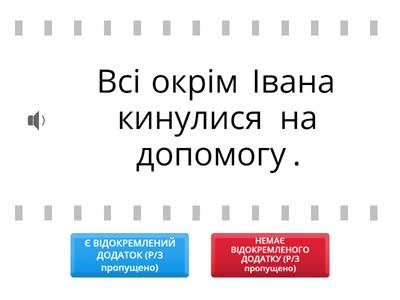 Всі окрім Івана кинулися на допомогу .

Є ВІДОКРЕМЛЕНИЙ ДОДАТОК (Р/З пропущено)

НЕМАЄ ВІДОКРЕМЛЕНОГО ДОДАТКУ (Р/З пропущено)